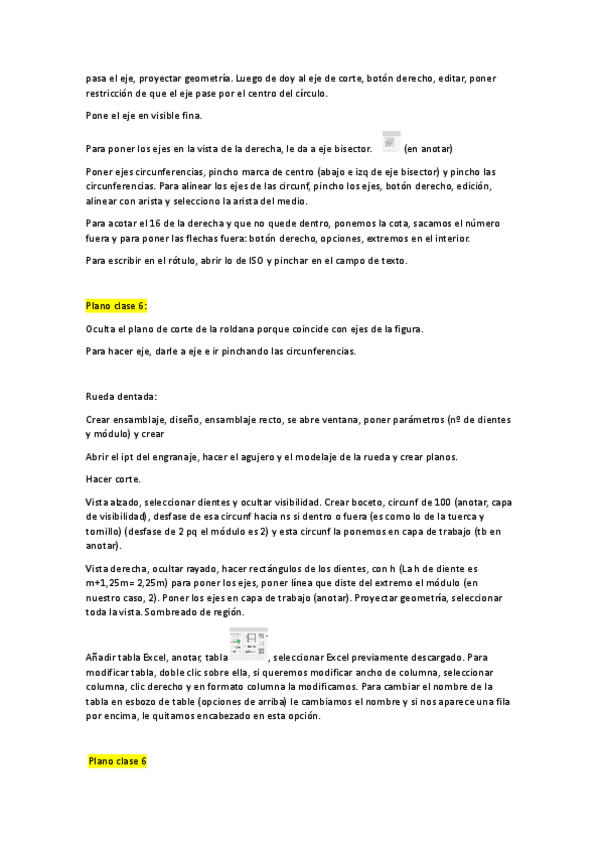 pasa el eje, proyectar geometría. Luego de doy al eje de corte, botón derecho, editar, poner restricción de que el eje pase por el centro del círculo.

Pone el eje en visible fina.

Para poner los ejes en la vista de la derecha, le da a eje bisector. (en anotar)

Poner ejes circunferencias, pincho marca de centro (abajo e izq de eje bisector) y pincho las circunferencias. Para alinear los ejes de las circunf, pincho los ejes, botón derecho, edición, alinear con arista y selecciono la arista del medio.

Para acotar el 16 de la derecha y que no quede dentro, ponemos la cota, sacamos el número fuera y para poner las flechas fuera: botón derecho, opciones, extremos en el interior.

Para escribir en el rótulo, abrir lo de ISO y pinchar en el campo de texto.

Plano clase 6:

Oculta el plano de corte de la roldana porque coincide con ejes de la figura.

Para hacer eje, darle a eje e ir pinchando las circunferencias.

Rueda dentada:

Crear ensamblaje, diseño, ensamblaje recto, se abre ventana, poner parámetros (nº de dientes y módulo) y crear

Abrir el ipt del engranaje, hacer el agujero y el modelaje de la rueda y crear planos.

Hacer corte.

Vista alzado, seleccionar dientes y ocultar visibilidad. Crear boceto, circunf de 100 (anotar, capa de visibilidad), desfase de esa circunf hacia ns si dentro o fuera (es como lo de la tuerca y tornillo) (desfase de 2 pq el módulo es 2) y esta circunf la ponemos en capa de trabajo (tb en anotar).

Vista derecha, ocultar rayado, hacer rectángulos de los dientes, con h (La h de diente es m+1,25m= 2,25m) para poner los ejes, poner línea que diste del extremo el módulo (en nuestro caso, 2). Poner los ejes en capa de trabajo (anotar). Proyectar geometría, seleccionar toda la vista. Sombreado de región.

Añadir tabla Excel, anotar, tabla , seleccionar Excel previamente descargado. Para modificar tabla, doble clic sobre ella, si queremos modificar ancho de columna, seleccionar columna, clic derecho y en formato columna la modificamos. Para cambiar el nombre de la tabla en esbozo de table (opciones de arriba) le cambiamos el nombre y si nos aparece una fila por encima, le quitamos encabezado en esta opción.

Plano clase 6